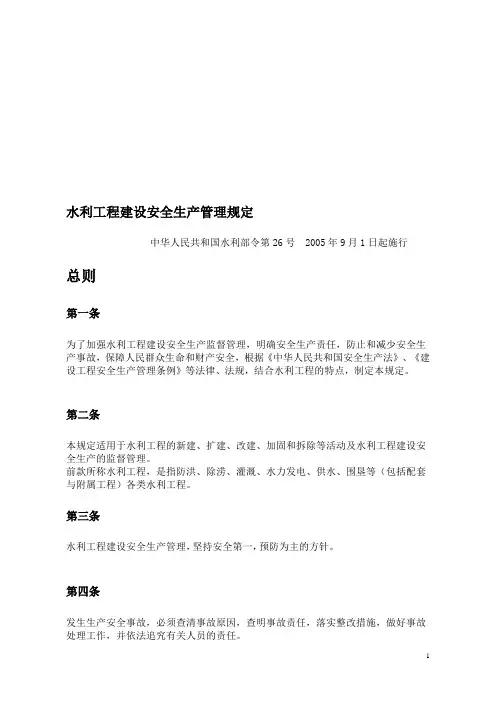 水利工程建设安全生产管理规定

中华人民共和国水利部令第 26 号　2005 年 9 月 1 日起施行

总则

第一条

为了加强水利工程建设安全生产监督管理，明确安全生产责任，防止和减少安全生产事故，保障人民群众生命和财产安全，根据《中华人民共和国安全生产法》、《建设工程安全生产管理条例》等法律、法规，结合水利工程的特点，制定本规定。

第二条

本规定适用于水利工程的新建、扩建、改建、加固和拆除等活动及水利工程建设安全生产的监督管理。
前款所称水利工程，是指防洪、除涝、灌溉、水力发电、供水、围垦等（包括配套与附属工程）各类水利工程。

第三条

水利工程建设安全生产管理，坚持安全第一，预防为主的方针。

第四条

发生生产安全事故，必须查清事故原因，查明事故责任，落实整改措施，做好事故处理工作，并依法追究有关人员的责任。

1